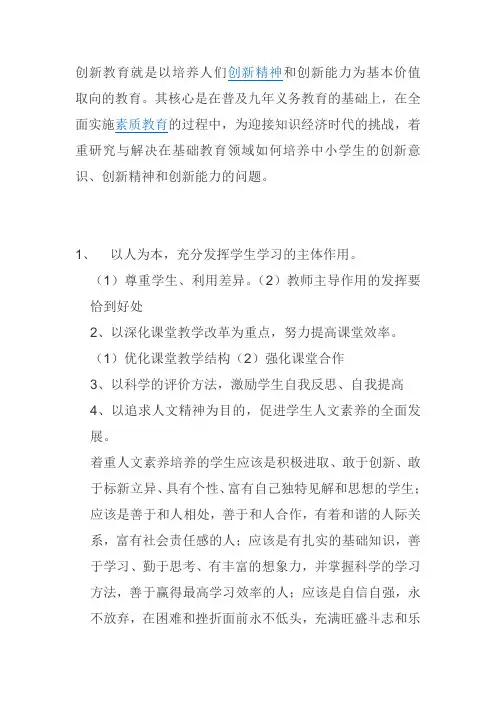 创新教育就是以培养人们创新精神和创新能力为基本价值取向的教育。其核心是在普及九年义务教育的基础上，在全面实施素质教育的过程中，为迎接知识经济时代的挑战，着重研究与解决在基础教育领域如何培养中小学生的创新意识、创新精神和创新能力的问题。

1、 以人为本，充分发挥学生学习的主体作用。

（1）尊重学生、利用差异。（2）教师主导作用的发挥要恰到好处

2、以深化课堂教学改革为重点，努力提高课堂效率。

（1）优化课堂教学结构（2）强化课堂合作

3、以科学的评价方法，激励学生自我反思、自我提高

4、以追求人文精神为目的，促进学生人文素养的全面发展。

着重人文素养培养的学生应该是积极进取、敢于创新、敢于标新立异、具有个性、富有自己独特见解和思想的学生；应该是善于和人相处，善于和人合作，有着和谐的人际关系，富有社会责任感的人；应该是有扎实的基础知识，善于学习、勤于思考、有丰富的想象力，并掌握科学的学习方法，善于赢得最高学习效率的人；应该是自信自强，永不放弃，在困难和挫折面前永不低头，充满旺盛斗志和乐